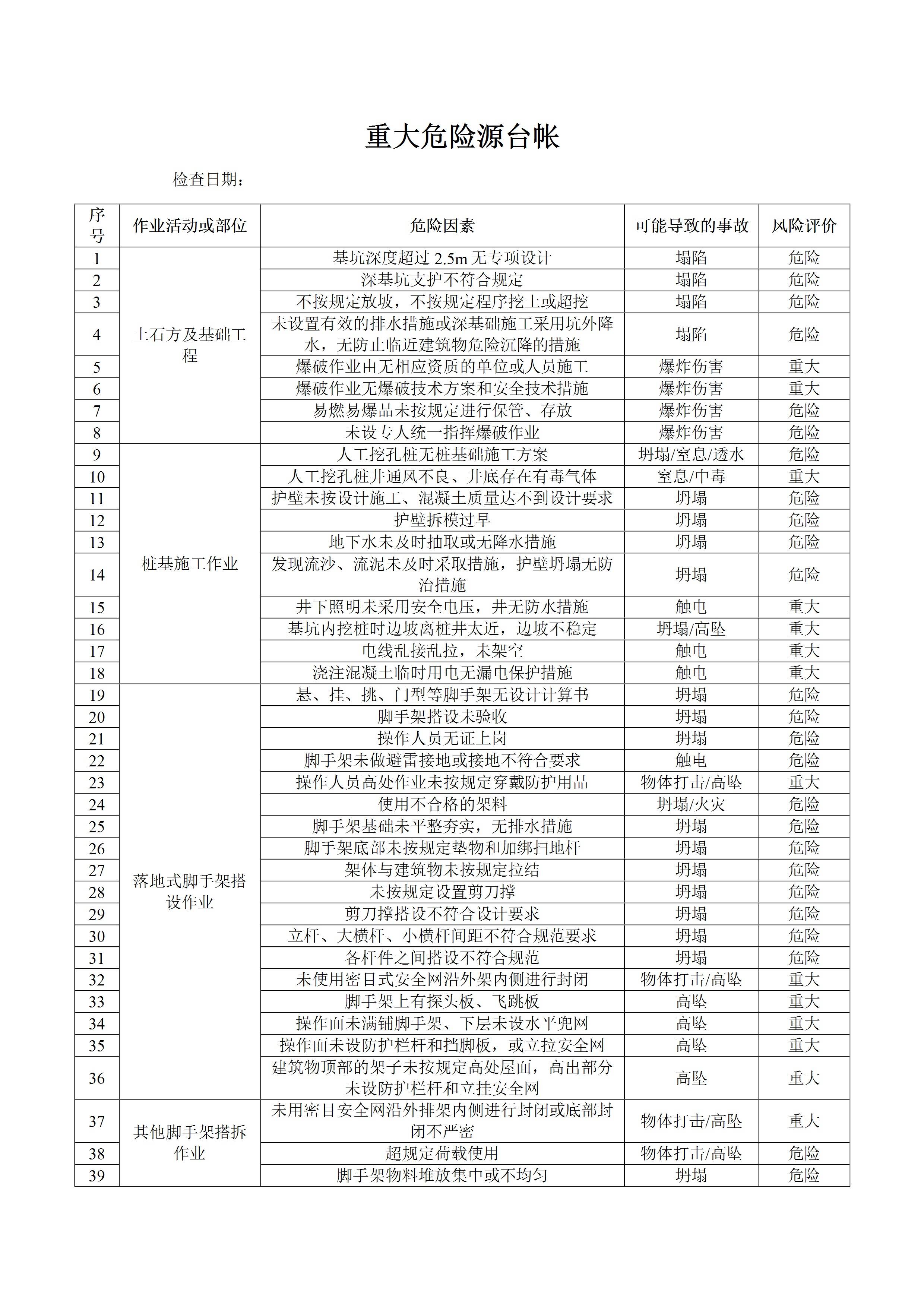 重大危险源台帐

检查日期：

| 序号 | 作业活动或部位 | 危险因素 | 可能导致的事故 | 风险评价 |
|---|---|---|---|---|
| 1 | 土石方及基础工程 | 基坑深度超过 2.5m 无专项设计 | 塌陷 | 危险 |
| 2 | | 深基坑支护不符合规定 | 塌陷 | 危险 |
| 3 | | 不按规定放坡，不按规定程序挖土或超挖 | 塌陷 | 危险 |
| 4 | | 未设置有效的排水措施或深基础施工采用坑外降水，无防止临近建筑物危险沉降的措施 | 塌陷 | 危险 |
| 5 | | 爆破作业由无相应资质的单位或人员施工 | 爆炸伤害 | 重大 |
| 6 | | 爆破作业无爆破技术方案和安全技术措施 | 爆炸伤害 | 重大 |
| 7 | | 易燃易爆品未按规定进行保管、存放 | 爆炸伤害 | 危险 |
| 8 | | 未设专人统一指挥爆破作业 | 爆炸伤害 | 危险 |
| 9 | 桩基施工作业 | 人工挖孔桩无桩基础施工方案 | 坍塌/窒息/透水 | 危险 |
| 10 | | 人工挖孔桩井通风不良、井底存在有毒气体 | 窒息/中毒 | 重大 |
| 11 | | 护壁未按设计施工、混凝土质量达不到设计要求 | 坍塌 | 危险 |
| 12 | | 护壁拆模过早 | 坍塌 | 危险 |
| 13 | | 地下水未及时抽取或无降水措施 | 坍塌 | 危险 |
| 14 | | 发现流沙、流泥未及时采取措施，护壁坍塌无防治措施 | 坍塌 | 危险 |
| 15 | | 井下照明未采用安全电压，井无防水措施 | 触电 | 重大 |
| 16 | | 基坑内挖桩时边坡离桩井太近，边坡不稳定 | 坍塌/高坠 | 重大 |
| 17 | | 电线乱接乱拉，未架空 | 触电 | 重大 |
| 18 | | 浇注混凝土临时用电无漏电保护措施 | 触电 | 重大 |
| 19 | 落地式脚手架搭设作业 | 悬、挂、挑、门型等脚手架无设计计算书 | 坍塌 | 危险 |
| 20 | | 脚手架搭设未验收 | 坍塌 | 危险 |
| 21 | | 操作人员无证上岗 | 坍塌 | 危险 |
| 22 | | 脚手架未做避雷接地或接地不符合要求 | 触电 | 危险 |
| 23 | | 操作人员高处作业未按规定穿戴防护用品 | 物体打击/高坠 | 重大 |
| 24 | | 使用不合格的架料 | 坍塌/火灾 | 危险 |
| 25 | | 脚手架基础未平整夯实，无排水措施 | 坍塌 | 危险 |
| 26 | | 脚手架底部未按规定垫物和加绑扫地杆 | 坍塌 | 危险 |
| 27 | | 架体与建筑物未按规定拉结 | 坍塌 | 危险 |
| 28 | | 未按规定设置剪刀撑 | 坍塌 | 危险 |
| 29 | | 剪刀撑搭设不符合设计要求 | 坍塌 | 危险 |
| 30 | | 立杆、大横杆、小横杆间距不符合规范要求 | 坍塌 | 危险 |
| 31 | | 各杆件之间搭设不符合规范 | 坍塌 | 危险 |
| 32 | | 未使用密目式安全网沿外架内侧进行封闭 | 物体打击/高坠 | 重大 |
| 33 | | 脚手架上有探头板、飞跳板 | 高坠 | 重大 |
| 34 | | 操作面未满铺脚手架、下层未设水平兜网 | 高坠 | 重大 |
| 35 | | 操作面未设防护栏杆和挡脚板，或立拉安全网 | 高坠 | 重大 |
| 36 | | 建筑物顶部的架子未按规定高处屋面，高出部分未设防护栏杆和立挂安全网 | 高坠 | 重大 |
| 37 | 其他脚手架搭拆作业 | 未用密目安全网沿外排架内侧进行封闭或底部封闭不严密 | 物体打击/高坠 | 重大 |
| 38 | | 超规定荷载使用 | 物体打击/高坠 | 危险 |
| 39 | | 脚手架物料堆放集中或不均匀 | 坍塌 | 危险 |